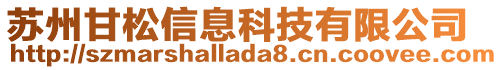 苏州甘松信息科技有限公司
http://szmarshallada8.cn.coovee.com